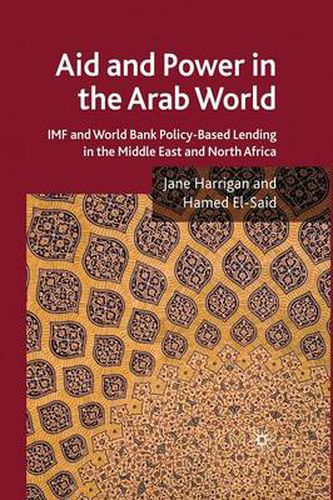 Aid and Power in the Arab World

IMF and World Bank Policy-Based Lending in the Middle East and North Africa

Jane Harrigan and Hamed El-Said